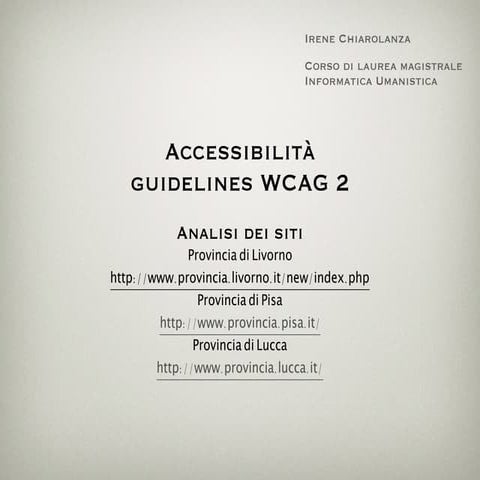 Irene Chiarolanza

Corso di laurea magistrale
Informatica Umanistica

Accessibilità
guidelines WCAG 2

Analisi dei siti
Provincia di Livorno
http://www.provincia.livorno.it/new/index.php
Provincia di Pisa
http://www.provincia.pisa.it/
Provincia di Lucca
http://www.provincia.lucca.it/